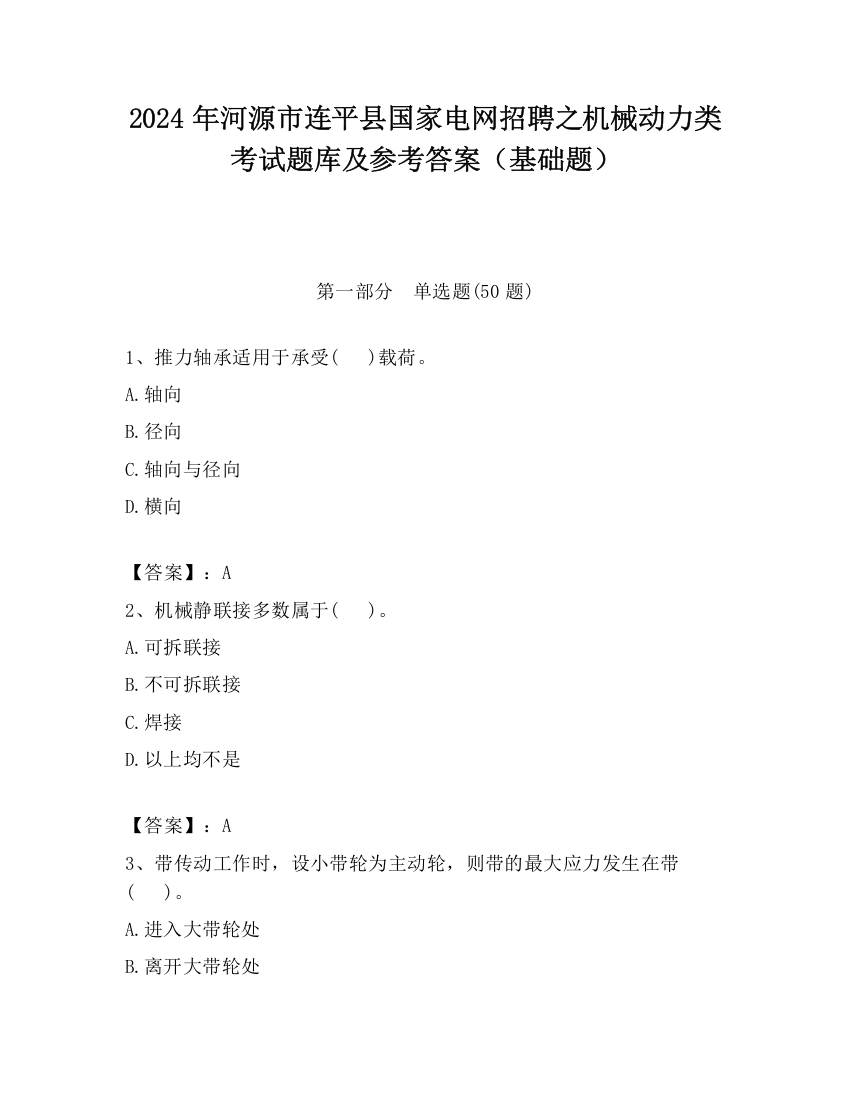 2024 年河源市连平县国家电网招聘之机械动力类考试题库及参考答案（基础题）

第一部分　单选题(50 题)

1、推力轴承适用于承受(　)载荷。

A.轴向

B.径向

C.轴向与径向

D.横向

【答案】：A

2、机械静联接多数属于(　)。

A.可拆联接

B.不可拆联接

C.焊接

D.以上均不是

【答案】：A

3、带传动工作时，设小带轮为主动轮，则带的最大应力发生在带(　)。

A.进入大带轮处

B.离开大带轮处